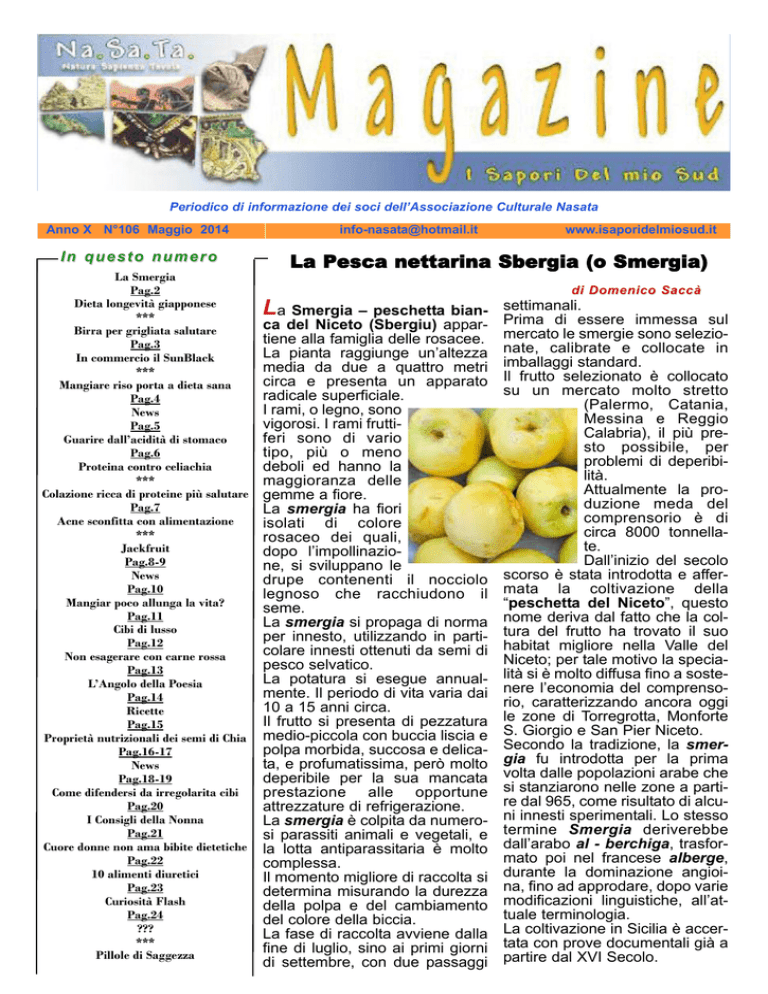 Na.Sa.Ta.
Natura Sapienza Tavola

Magazine
I Sapori Del mio Sud

Periodico di informazione dei soci dell'Associazione Culturale Nasata

Anno X N°106 Maggio 2014 info-nasata@hotmail.it www.isaporidelmiosud.it

In questo numero

La Smergia
Pag.2
Dieta longevità giapponese
***
Birra per grigliata salutare
Pag.3
In commercio il SunBlack
***
Mangiare riso porta a dieta sana
Pag.4
News
Pag.5
Guarire dall'acidità di stomaco
Pag.6
Proteina contro celiachia
***
Colazione ricca di proteine più salutare
Pag.7
Acne sconfitta con alimentazione
***
Jackfruit
Pag.8-9
News
Pag.10
Mangiar poco allunga la vita?
Pag.11
Cibi di lusso
Pag.12
Non esagerare con carne rossa
Pag.13
L'Angolo della Poesia
Pag.14
Ricette
Pag.15
Proprietà nutrizionali dei semi di Chia
Pag.16-17
News
Pag.18-19
Come difendersi da irregolarita cibi
Pag.20
I Consigli della Nonna
Pag.21
Cuore donne non ama bibite dietetiche
Pag.22
10 alimenti diuretici
Pag.23
Curiosità Flash
Pag.24
???
***
Pillole di Saggezza

La Pesca nettarina Sbergia (o Smergia)

di Domenico Saccà

La Smergia – peschetta bianca del Niceto (Sbergiu) appartiene alla famiglia delle rosacee. La pianta raggiunge un'altezza media da due a quattro metri circa e presenta un apparato radicale superficiale.
I rami, o legno, sono vigorosi. I rami fruttiferi sono di vario tipo, più o meno deboli ed hanno la maggioranza delle gemme a fiore.
La smergia ha fiori isolati di colore rosaceo dei quali, dopo l'impollinazione, si sviluppano le drupe contenenti il nocciolo legnoso che racchiudono il seme.
La smergia si propaga di norma per innesto, utilizzando in particolare innesti ottenuti da semi di pesco selvatico.
La potatura si esegue annualmente. Il periodo di vita varia dai 10 a 15 anni circa.
Il frutto si presenta di pezzatura medio-piccola con buccia liscia e polpa morbida, succosa e delicata, e profumatissima, però molto deperibile per la sua mancata prestazione alle opportune attrezzature di refrigerazione.
La smergia è colpita da numerosi parassiti animali e vegetali, e la lotta antiparassitaria è molto complessa.
Il momento migliore di raccolta si determina misurando la durezza della polpa e del cambiamento del colore della biccia.
La fase di raccolta avviene dalla fine di luglio, sino ai primi giorni di settembre, con due passaggi settimanali.
Prima di essere immessa sul mercato le smergie sono selezionate, calibrate e collocate in imballaggi standard.
Il frutto selezionato è collocato su un mercato molto stretto (Palermo, Catania, Messina e Reggio Calabria), il più presto possibile, per problemi di deperibilità.
Attualmente la produzione meda del comprensorio è di circa 8000 tonnellate.
Dall'inizio del secolo scorso è stata introdotta e affermata la coltivazione della "peschetta del Niceto", questo nome deriva dal fatto che la coltura del frutto ha trovato il suo habitat migliore nella Valle del Niceto; per tale motivo la specialità si è molto diffusa fino a sostenere l'economia del comprensorio, caratterizzando ancora oggi le zone di Torregrotta, Monforte S. Giorgio e San Pier Niceto.
Secondo la tradizione, la smergia fu introdotta per la prima volta dalle popolazioni arabe che si stanziarono nelle zone a partire dal 965, come risultato di alcuni innesti sperimentali. Lo stesso termine Smergia deriverebbe dall'arabo al - berchiga, trasformato poi nel francese alberge, durante la dominazione angioina, fino ad approdare, dopo varie modificazioni linguistiche, all'attuale terminologia.
La coltivazione in Sicilia è accertata con prove documentali già a partire dal XVI Secolo.